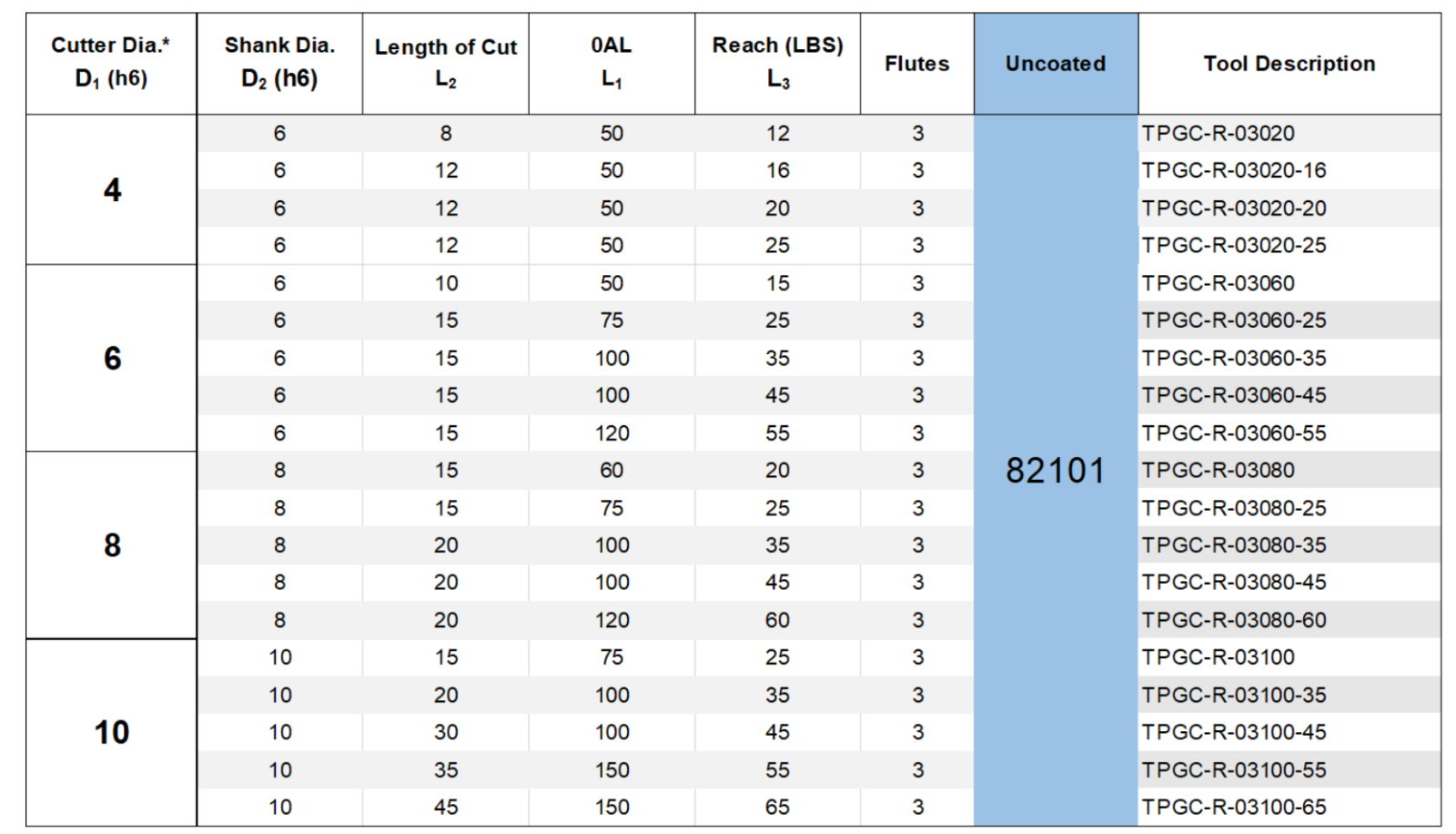 | Cutter Dia.* $D_1$ (h6) | Shank Dia. $D_2$ (h6) | Length of Cut $L_2$ | 0AL $L_1$ | Reach (LBS) $L_3$ | Flutes | Uncoated | Tool Description |
|---|---|---|---|---|---|---|---|
| 4 | 6 | 8 | 50 | 12 | 3 | 82101 | TPGC-R-03020 |
| | 6 | 12 | 50 | 16 | 3 | | TPGC-R-03020-16 |
| | 6 | 12 | 50 | 20 | 3 | | TPGC-R-03020-20 |
| | 6 | 12 | 50 | 25 | 3 | | TPGC-R-03020-25 |
| 6 | 6 | 10 | 50 | 15 | 3 | | TPGC-R-03060 |
| | 6 | 15 | 75 | 25 | 3 | | TPGC-R-03060-25 |
| | 6 | 15 | 100 | 35 | 3 | | TPGC-R-03060-35 |
| | 6 | 15 | 100 | 45 | 3 | | TPGC-R-03060-45 |
| | 6 | 15 | 120 | 55 | 3 | | TPGC-R-03060-55 |
| 8 | 8 | 15 | 60 | 20 | 3 | | TPGC-R-03080 |
| | 8 | 15 | 75 | 25 | 3 | | TPGC-R-03080-25 |
| | 8 | 20 | 100 | 35 | 3 | | TPGC-R-03080-35 |
| | 8 | 20 | 100 | 45 | 3 | | TPGC-R-03080-45 |
| | 8 | 20 | 120 | 60 | 3 | | TPGC-R-03080-60 |
| 10 | 10 | 15 | 75 | 25 | 3 | | TPGC-R-03100 |
| | 10 | 20 | 100 | 35 | 3 | | TPGC-R-03100-35 |
| | 10 | 30 | 100 | 45 | 3 | | TPGC-R-03100-45 |
| | 10 | 35 | 150 | 55 | 3 | | TPGC-R-03100-55 |
| | 10 | 45 | 150 | 65 | 3 | | TPGC-R-03100-65 |